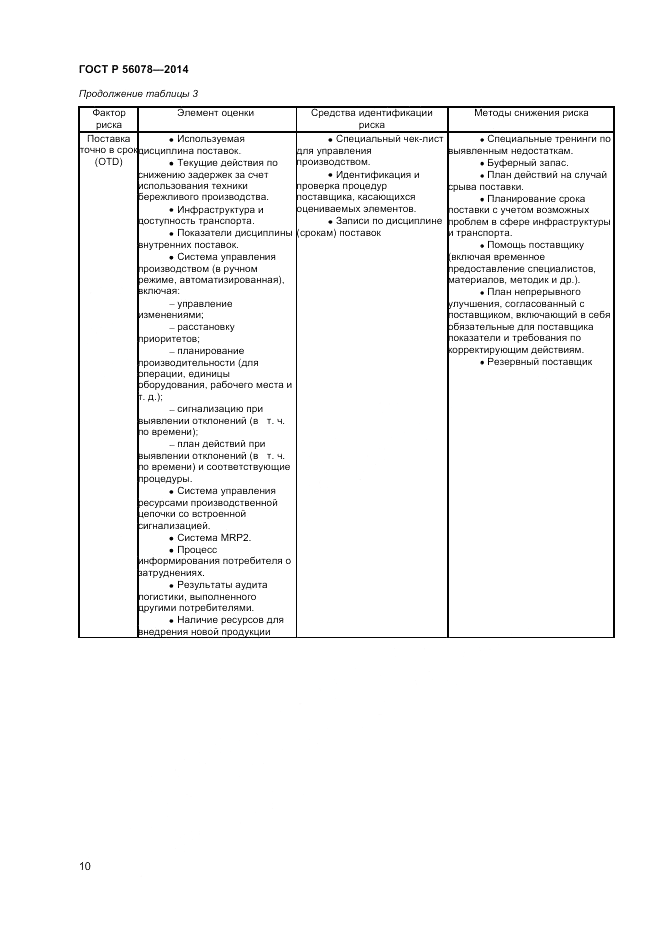 ГОСТ Р 56078—2014

Продолжение таблицы 3

| Фактор риска | Элемент оценки | Средства идентификации риска | Методы снижения риска |
|---|---|---|---|
| Поставка точно в срок (OTD) | • Используемая дисциплина поставок. • Текущие действия по снижению задержек за счет использования техники бережливого производства. • Инфраструктура и доступность транспорта. • Показатели дисциплины внутренних поставок. • Система управления производством (в ручном режиме, автоматизированная), включая: – управление изменениями; – расстановку приоритетов; – планирование производительности (для операции, единицы оборудования, рабочего места и т. д.); – сигнализацию при выявлении отклонений (в т. ч. по времени); – план действий при выявлении отклонений (в т. ч. по времени) и соответствующие процедуры. • Система управления ресурсами производственной цепочки со встроенной сигнализацией. • Система MRP2. • Процесс информирования потребителя о затруднениях. • Результаты аудита логистики, выполненного другими потребителями. • Наличие ресурсов для внедрения новой продукции | • Специальный чек-лист для управления производством. • Идентификация и проверка процедур поставщика, касающихся оцениваемых элементов. • Записи по дисциплине (срокам) поставок | • Специальные тренинги по выявленным недостаткам. • Буферный запас. • План действий на случай срыва поставки. • Планирование срока поставки с учетом возможных проблем в сфере инфраструктуры и транспорта. • Помощь поставщику (включая временное предоставление специалистов, материалов, методик и др.). • План непрерывного улучшения, согласованный с поставщиком, включающий в себя обязательные для поставщика показатели и требования по корректирующим действиям. • Резервный поставщик |

10